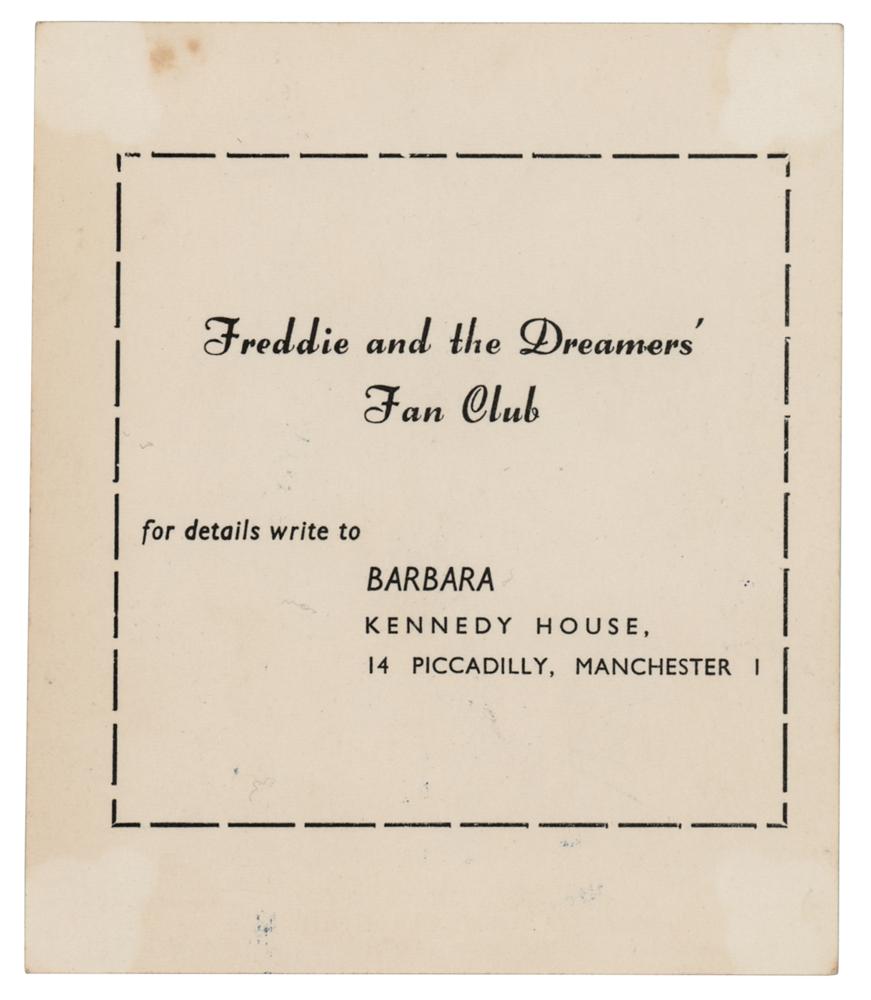 Freddie and the Dreamers'
Fan Club

for details write to

BARBARA
KENNEDY HOUSE,
14 PICCADILLY, MANCHESTER 1